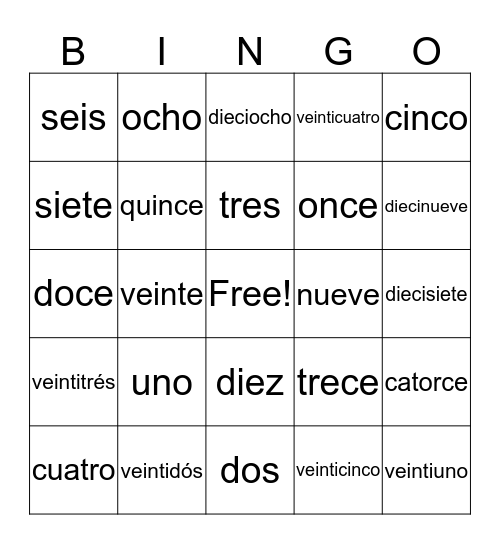 | B | I | N | G | O |
|---|---|---|---|---|
| seis | ocho | dieciocho | veinticuatro | cinco |
| siete | quince | tres | once | diecinueve |
| doce | veinte | Free! | nueve | diecisiete |
| veintitrés | uno | diez | trece | catorce |
| cuatro | veintidós | dos | veinticinco | veintiuno |